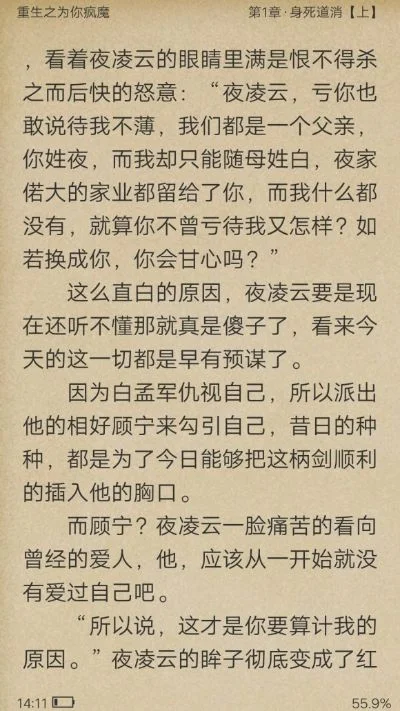 重生之为你疯魔

第1章·身死道消【上】

，看着夜凌云的眼睛里满是恨不得杀之而后快的怒意：“夜凌云，亏你也敢说待我不薄，我们都是一个父亲，你姓夜，而我却只能随母姓白，夜家偌大的家业都留给了你，而我什么都没有，就算你不曾亏待我又怎样？如若换成你，你会甘心吗？”

这么直白的原因，夜凌云要是现在还听不懂那就真是傻子了，看来今天的这一切都是早有预谋了。

因为白孟军仇视自己，所以派出他的相好顾宁来勾引自己，昔日的种种，都是为了今日能够把这柄剑顺利的插入他的胸口。

而顾宁？夜凌云一脸痛苦的看向曾经的爱人，他，应该从一开始就没有爱过自己吧。

“所以说，这才是你要算计我的原因。”夜凌云的眸子彻底变成了红

14:11

55.9%